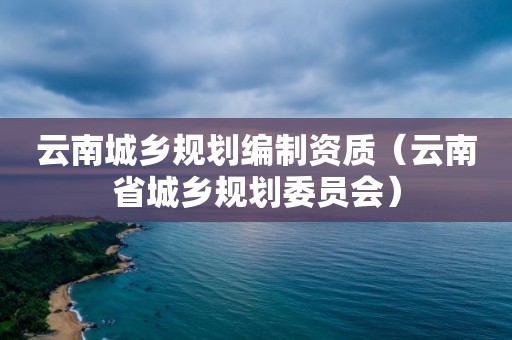 云南城乡规划编制资质（云南省城乡规划委员会）